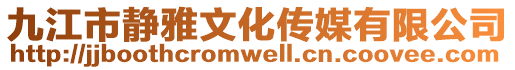 九江市静雅文化传媒有限公司
http://jjboothcromwell.cn.coovee.com